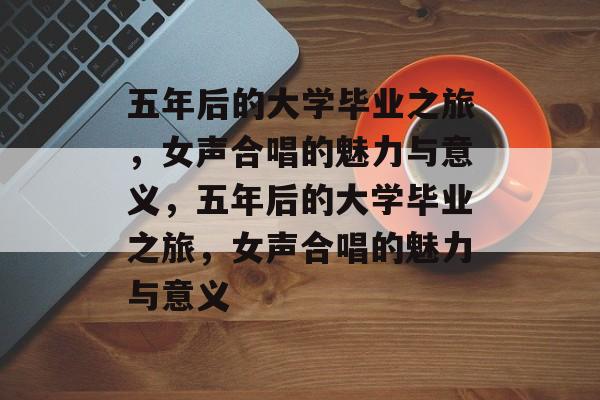 五年后的大学毕业之旅，女声合唱的魅力与意义，五年后的大学毕业之旅，女声合唱的魅力与意义